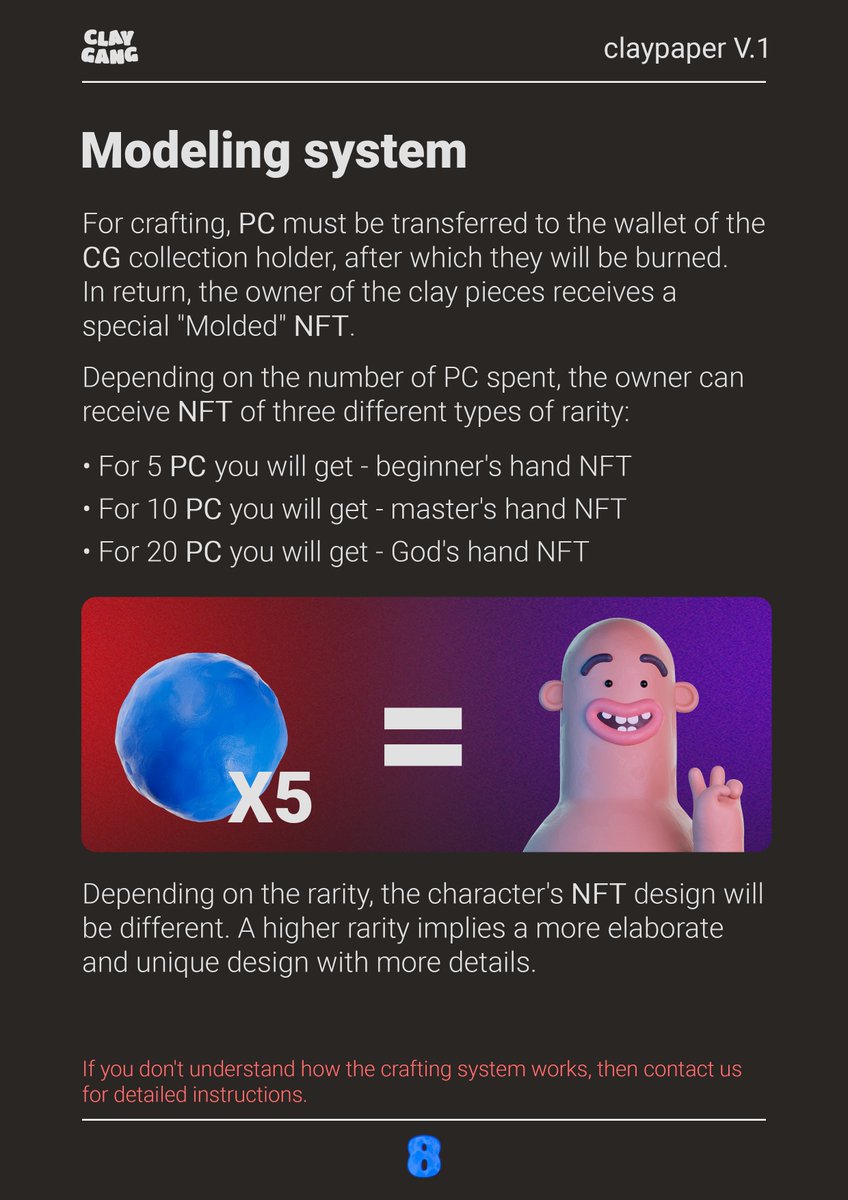 CLAY GANG

claypaper V.1

Modeling system

For crafting, PC must be transferred to the wallet of the CG collection holder, after which they will be burned. In return, the owner of the clay pieces receives a special "Molded" NFT.

Depending on the number of PC spent, the owner can receive NFT of three different types of rarity:

• For 5 PC you will get - beginner's hand NFT
• For 10 PC you will get - master's hand NFT
• For 20 PC you will get - God's hand NFT

X5

=

Depending on the rarity, the character's NFT design will be different. A higher rarity implies a more elaborate and unique design with more details.

If you don't understand how the crafting system works, then contact us for detailed instructions.

8